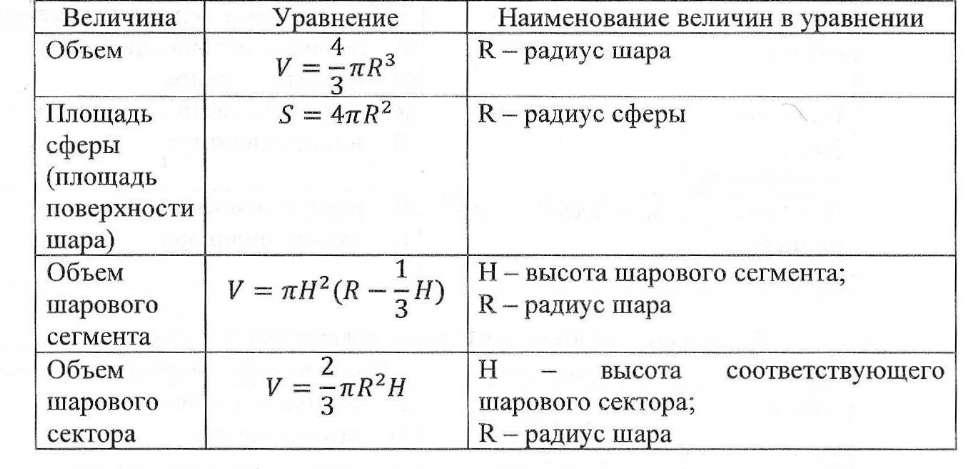 | Величина | Уравнение | Наименование величин в уравнении |
|---|---|---|
| Объем | $V = \frac{4}{3}\pi R^3$ | R – радиус шара |
| Площадь сферы (площадь поверхности шара) | $S = 4\pi R^2$ | R – радиус сферы |
| Объем шарового сегмента | $V = \pi H^2(R - \frac{1}{3}H)$ | H – высота шарового сегмента; R – радиус шара |
| Объем шарового сектора | $V = \frac{2}{3}\pi R^2 H$ | H – высота соответствующего шарового сектора; R – радиус шара |